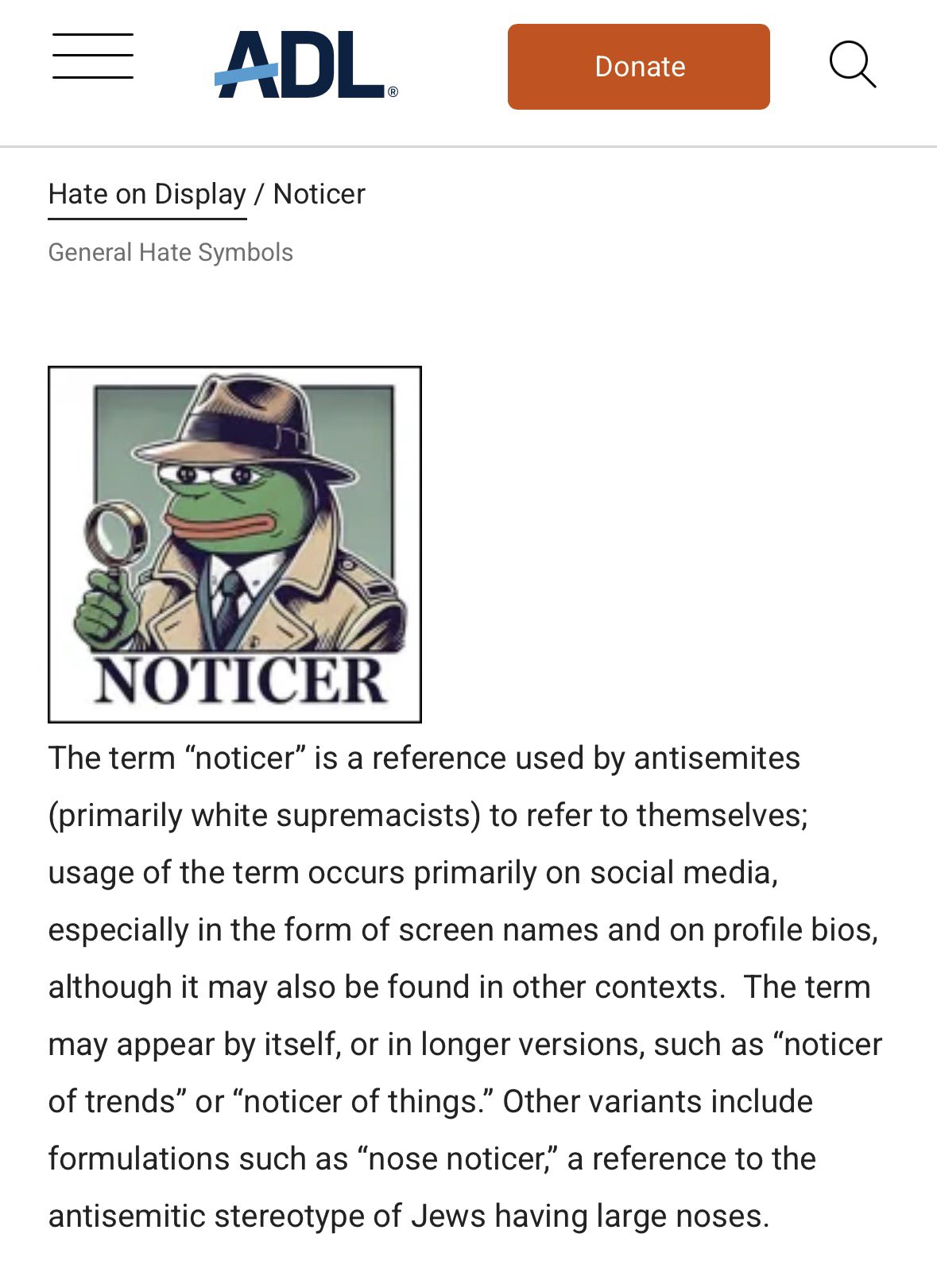 ADL®

Donate

Hate on Display / Noticer

General Hate Symbols

NOTICER

The term “noticer” is a reference used by antisemites (primarily white supremacists) to refer to themselves; usage of the term occurs primarily on social media, especially in the form of screen names and on profile bios, although it may also be found in other contexts. The term may appear by itself, or in longer versions, such as “noticer of trends” or “noticer of things.” Other variants include formulations such as “nose noticer,” a reference to the antisemitic stereotype of Jews having large noses.